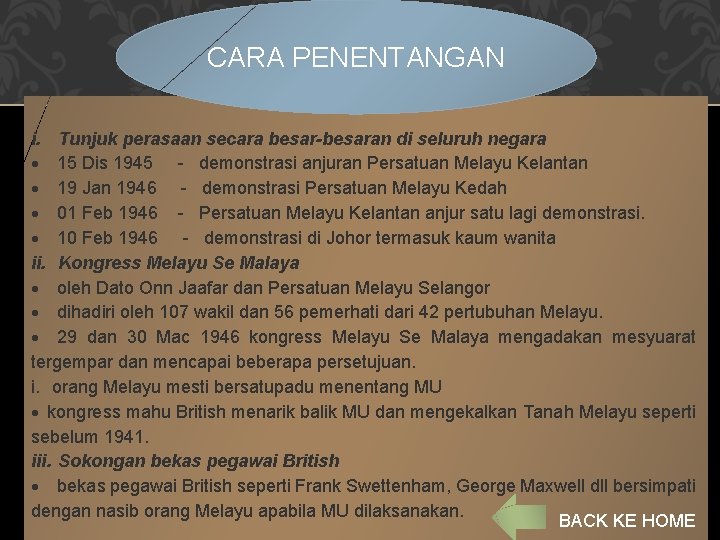 CARA PENENTANGAN

i. Tunjuk perasaan secara besar-besaran di seluruh negara
• 15 Dis 1945 - demonstrasi anjuran Persatuan Melayu Kelantan
• 19 Jan 1946 - demonstrasi Persatuan Melayu Kedah
• 01 Feb 1946 - Persatuan Melayu Kelantan anjur satu lagi demonstrasi.
• 10 Feb 1946 - demonstrasi di Johor termasuk kaum wanita
ii. Kongress Melayu Se Malaya
• oleh Dato Onn Jaafar dan Persatuan Melayu Selangor
• dihadiri oleh 107 wakil dan 56 pemerhati dari 42 pertubuhan Melayu.
• 29 dan 30 Mac 1946 kongress Melayu Se Malaya mengadakan mesyuarat tergempar dan mencapai beberapa persetujuan.
i. orang Melayu mesti bersatupadu menentang MU
• kongress mahu British menarik balik MU dan mengekalkan Tanah Melayu seperti sebelum 1941.
iii. Sokongan bekas pegawai British
• bekas pegawai British seperti Frank Swettenham, George Maxwell dll bersimpati dengan nasib orang Melayu apabila MU dilaksanakan.

BACK KE HOME